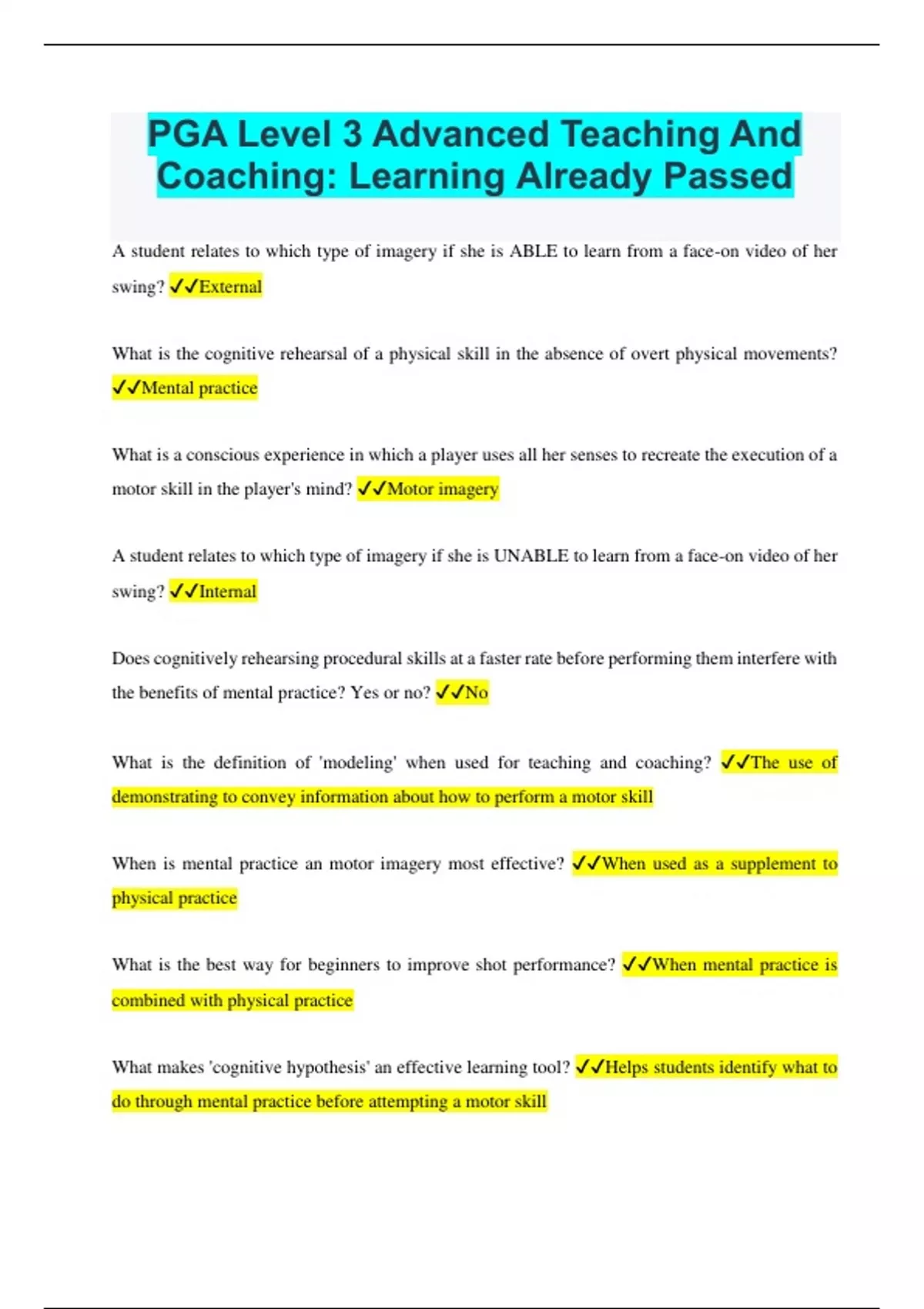 PGA Level 3 Advanced Teaching And Coaching: Learning Already Passed

A student relates to which type of imagery if she is ABLE to learn from a face-on video of her swing? ✓✓External

What is the cognitive rehearsal of a physical skill in the absence of overt physical movements? ✓✓Mental practice

What is a conscious experience in which a player uses all her senses to recreate the execution of a motor skill in the player's mind? ✓✓Motor imagery

A student relates to which type of imagery if she is UNABLE to learn from a face-on video of her swing? ✓✓Internal

Does cognitively rehearsing procedural skills at a faster rate before performing them interfere with the benefits of mental practice? Yes or no? ✓✓No

What is the definition of 'modeling' when used for teaching and coaching? ✓✓The use of demonstrating to convey information about how to perform a motor skill

When is mental practice an motor imagery most effective? ✓✓When used as a supplement to physical practice

What is the best way for beginners to improve shot performance? ✓✓When mental practice is combined with physical practice

What makes 'cognitive hypothesis' an effective learning tool? ✓✓Helps students identify what to do through mental practice before attempting a motor skill